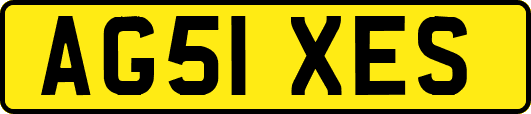 AG51 XES